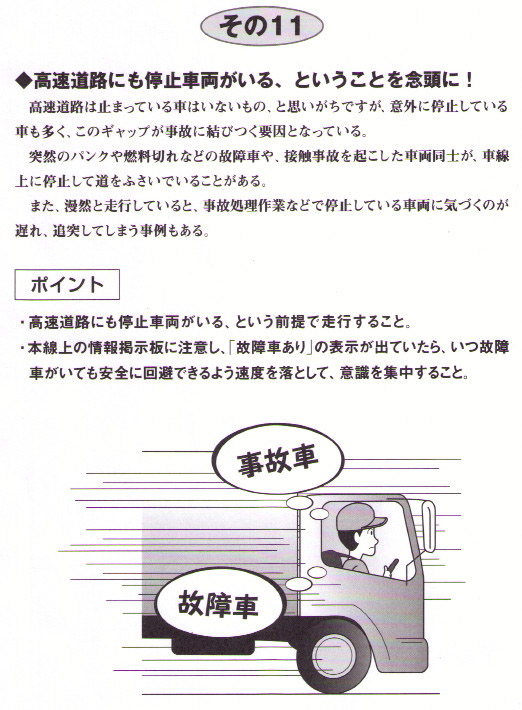 その11

◆高速道路にも停止車両がいる、ということを念頭に！

高速道路は止まっている車はいないもの、と思いがちですが、意外に停止している車も多く、このギャップが事故に結びつく要因となっている。

突然のパンクや燃料切れなどの故障車や、接触事故を起こした車両同士が、車線上に停止して道をふさいでいることがある。

また、漫然と走行していると、事故処理作業などで停止している車両に気づくのが遅れ、追突してしまう事例もある。

ポイント

・高速道路にも停止車両がいる、という前提で走行すること。
・本線上の情報掲示板に注意し、「故障車あり」の表示が出ていたら、いつ故障車がいても安全に回避できるよう速度を落として、意識を集中すること。

事故車

故障車